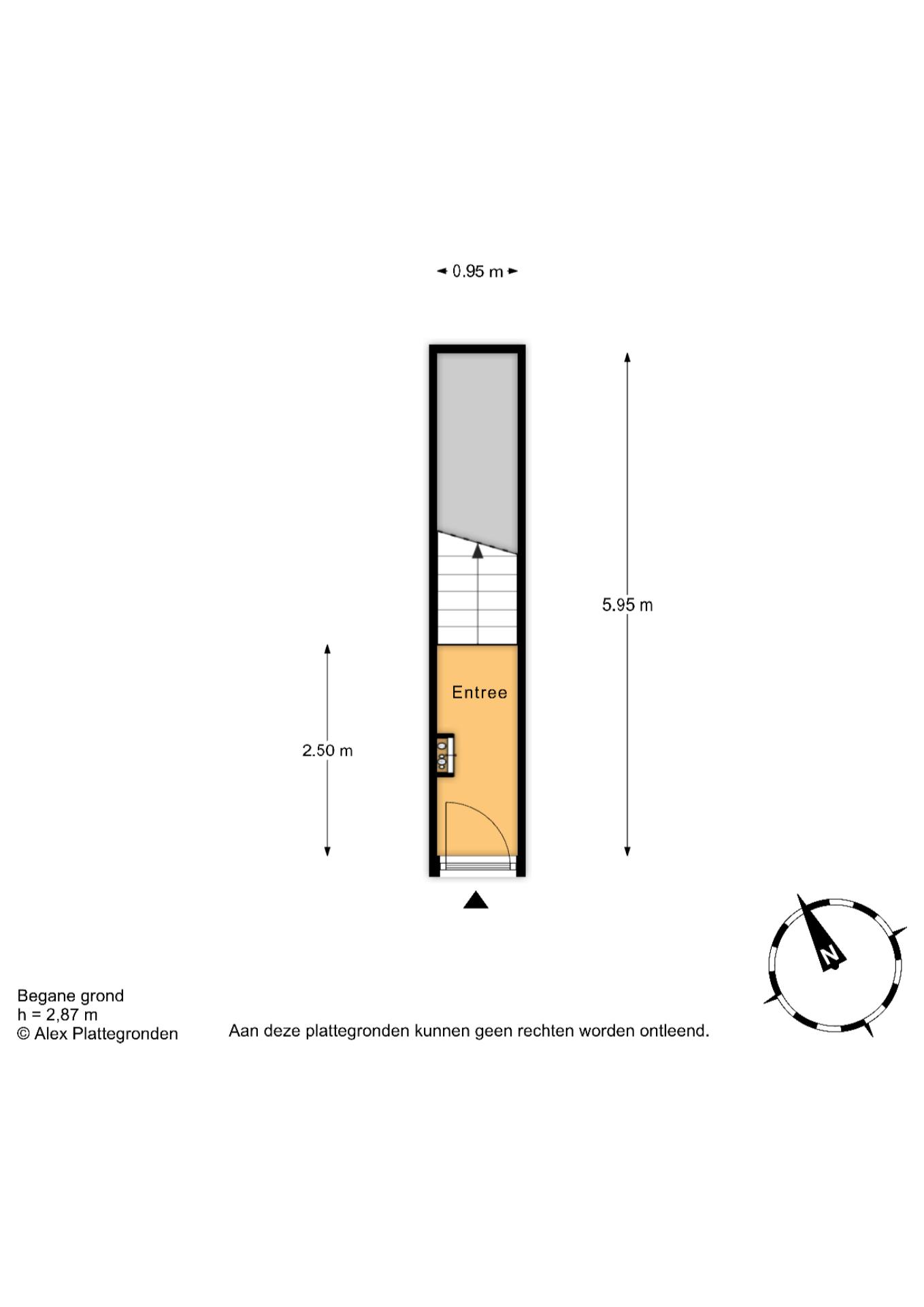 0.95 m

5.95 m

Entree

2.50 m

N

Begane grond
h = 2,87 m
© Alex Plattegronden

Aan deze plattegronden kunnen geen rechten worden ontleend.